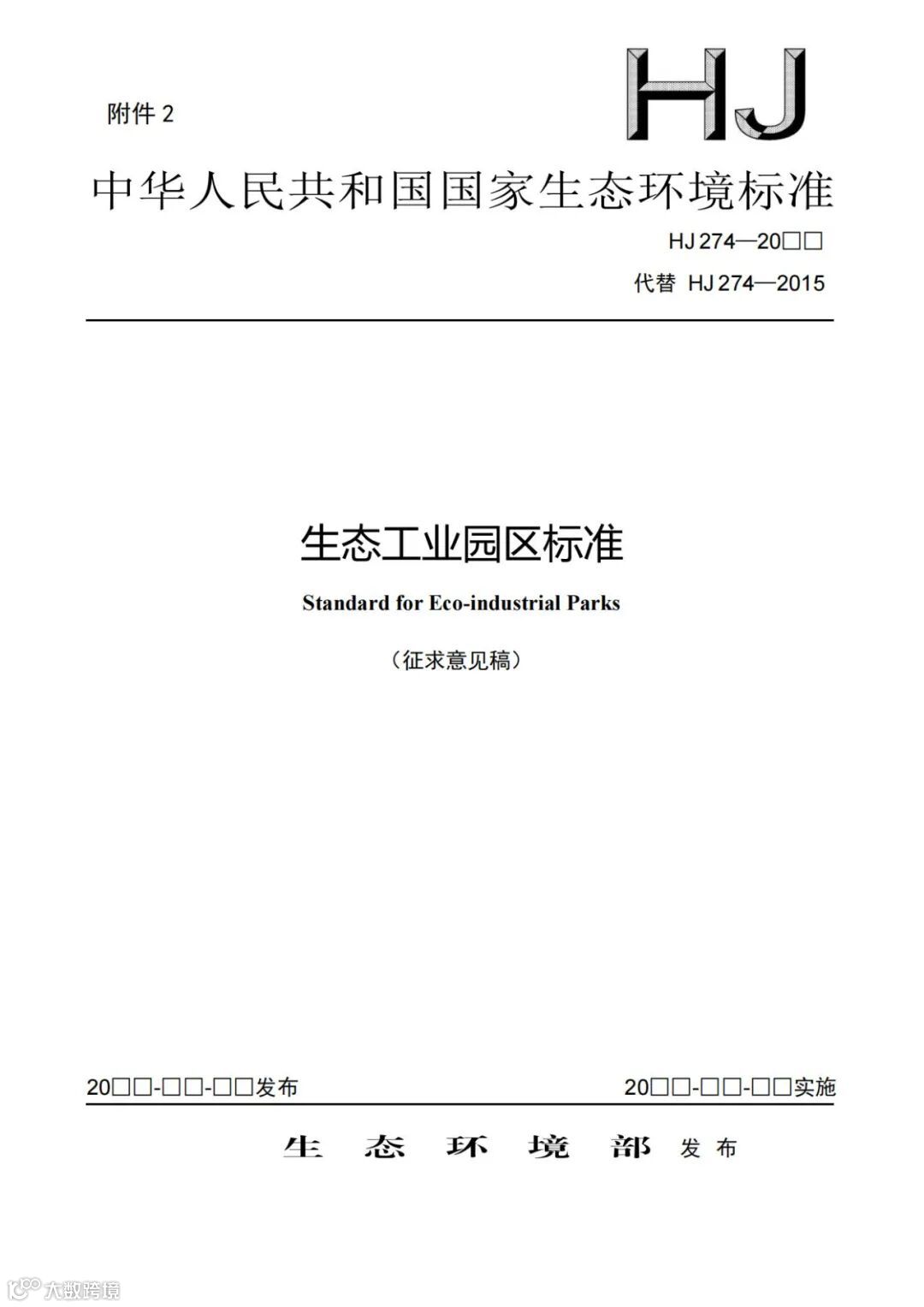 附件 2

HJ

中华人民共和国国家生态环境标准

HJ 274—20□□

代替 HJ 274—2015

生态工业园区标准

Standard for Eco-industrial Parks

（征求意见稿）

20□□-□□-□□发布

20□□-□□-□□实施

生 态 环 境 部 发布

大数跨境